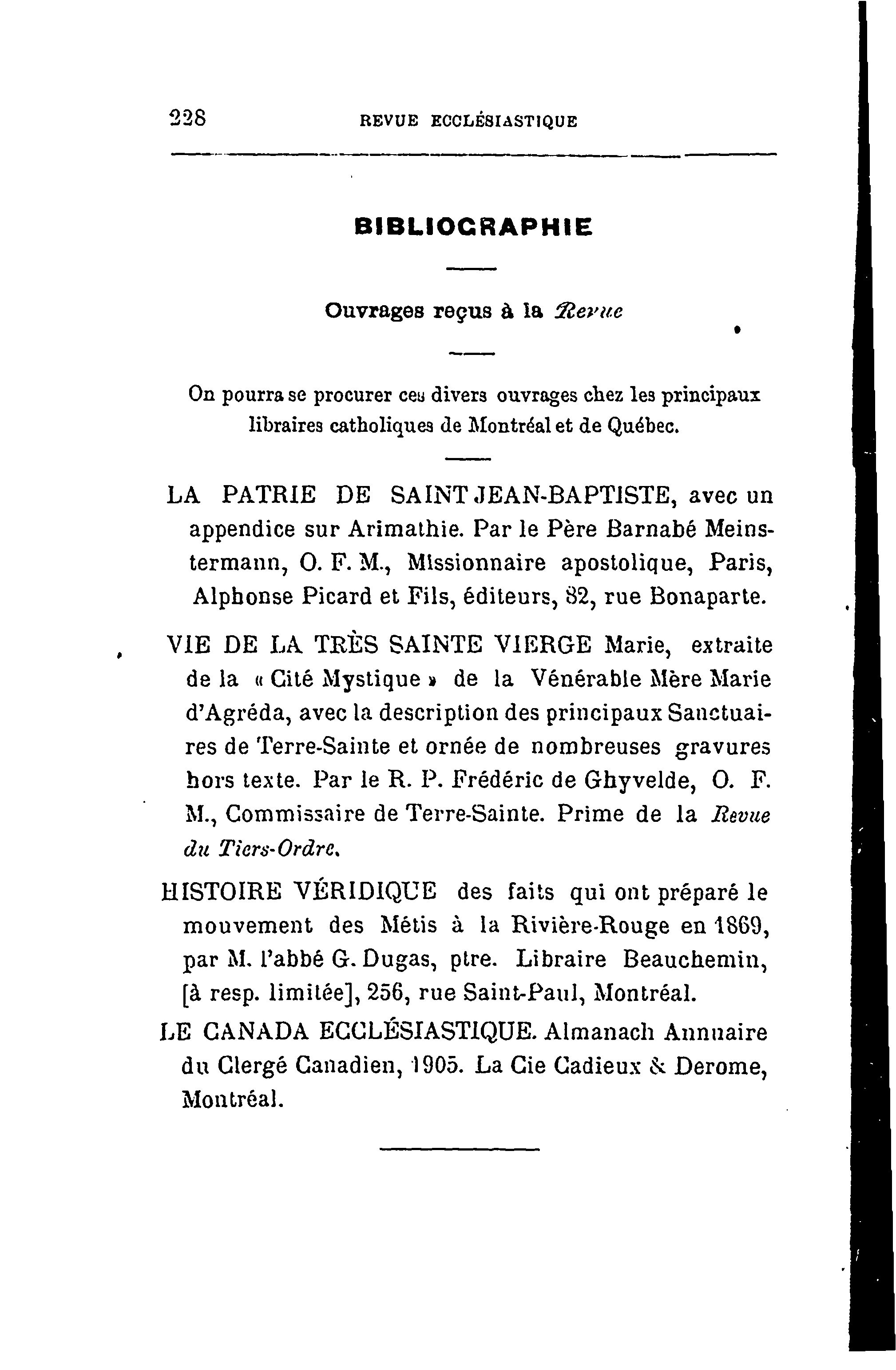 228 REVUE ECCLÉSIASTIQUE

BIBLIOGRAPHIE

Ouvrages reçus à la Revue

On pourra se procurer ces divers ouvrages chez les principaux libraires catholiques de Montréal et de Québec.

LA PATRIE DE SAINT JEAN-BAPTISTE, avec un appendice sur Arimathie. Par le Père Barnabé Meinstermann, O. F. M., Missionnaire apostolique, Paris, Alphonse Picard et Fils, éditeurs, 82, rue Bonaparte.

VIE DE LA TRÈS SAINTE VIERGE Marie, extraite de la « Cité Mystique » de la Vénérable Mère Marie d'Agréda, avec la description des principaux Sanctuaires de Terre-Sainte et ornée de nombreuses gravures hors texte. Par le R. P. Frédéric de Ghyvelde, O. F. M., Commissaire de Terre-Sainte. Prime de la Revue du Tiers-Ordre.

HISTOIRE VÉRIDIQUE des faits qui ont préparé le mouvement des Métis à la Rivière-Rouge en 1869, par M. l'abbé G. Dugas, ptre. Libraire Beauchemin, [à resp. limitée], 256, rue Saint-Paul, Montréal.

LE CANADA ECCLÉSIASTIQUE. Almanach Annuaire du Clergé Canadien, 1905. La Cie Cadieux & Derome, Montréal.